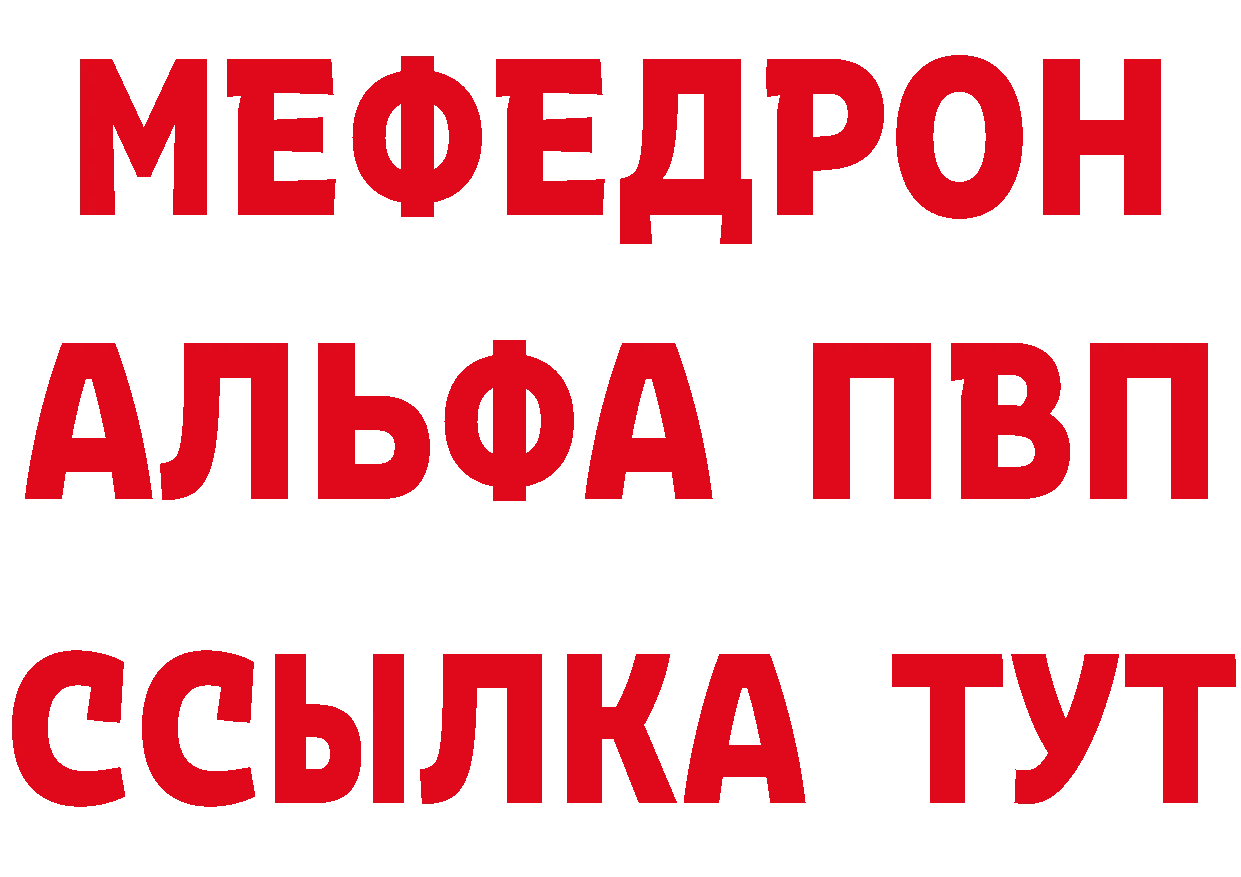 МЕФЕДРОН
АЛЬФА ПВП
ССЫЛКА ТУТ